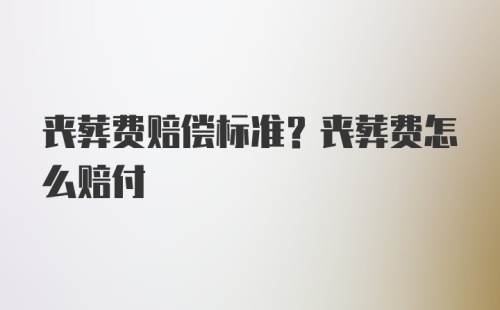 丧葬费赔偿标准？丧葬费怎么赔付